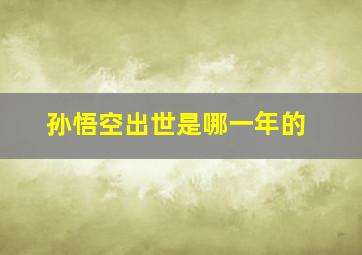 孙悟空出世是哪一年的